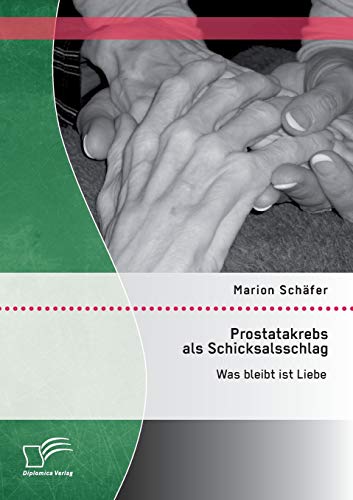 Marion Schäfer

Prostatakrebs als Schicksalsschlag

Was bleibt ist Liebe

Diplomica Verlag